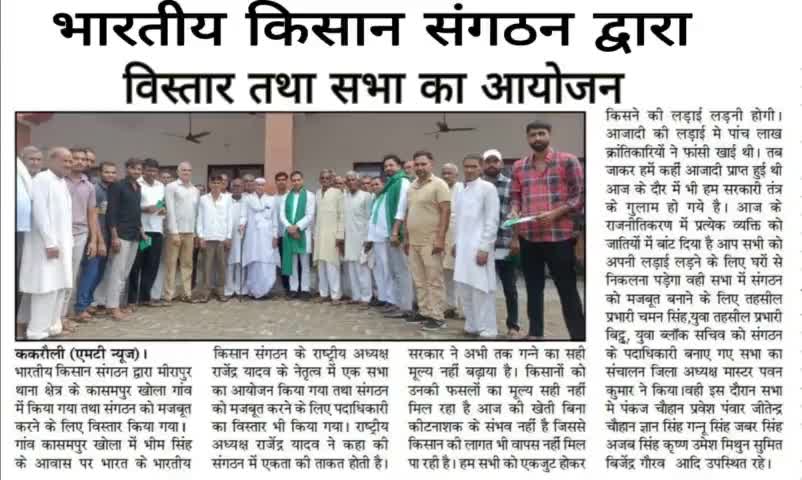 भारतीय किसान संगठन द्वारा
विस्तार तथा सभा का आयोजन

ककरौली (एमटी न्यूज)। भारतीय किसान संगठन द्वारा मीरापुर थाना क्षेत्र के कासमपुर खोला गांव में किया गया तथा संगठन को मजबूत करने के लिए विस्तार किया गया। गांव कासमपुर खोला में भीम सिंह के आवास पर भारत के भारतीय

किसान संगठन के राष्ट्रीय अध्यक्ष राजेंद्र यादव के नेतृत्व में एक सभा का आयोजन किया गया तथा संगठन को मजबूत करने के लिए पदाधिकारी का विस्तार भी किया गया। राष्ट्रीय अध्यक्ष राजेंद्र यादव ने कहा की संगठन में एकता की ताकत होती है।

सरकार ने अभी तक गन्ने का सही मूल्य नहीं बढ़ाया है। किसानों को उनकी फसलों का मूल्य सही नहीं मिल रहा है आज की खेती बिना कीटनाशक के संभव नहीं है जिससे किसान की लागत भी वापस नहीं मिल पा रही है। हम सभी को एकजुट होकर

किसने की लड़ाई लड़नी होगी। आजादी की लड़ाई मे पांच लाख क्रांतिकारियों ने फांसी खाई थी। तब जाकर हमें कहीं आजादी प्राप्त हुई थी आज के दौर में भी हम सरकारी तंत्र के गुलाम हो गये है। आज के राजनीतिकरण में प्रत्येक व्यक्ति को जातियों में बांट दिया है आप सभी को अपनी लड़ाई लड़ने के लिए घरों से निकलना पड़ेगा वही सभा में संगठन को मजबूत बनाने के लिए तहसील प्रभारी चमन सिंह,युवा तहसील प्रभारी बिट्टू, युवा ब्लॉक सचिव को संगठन के पदाधिकारी बनाए गए सभा का संचालन जिला अध्यक्ष मास्टर पवन कुमार ने किया।वही इस दौरान सभा मे पंकज चौहान प्रवेश पंवार जीतेन्द्र चौहान ज्ञान सिंह गन्नू सिंह जबर सिंह अजब सिंह कृष्ण उमेश मिथुन सुमित बिजेंद्र गौरव आदि उपस्थित रहे।